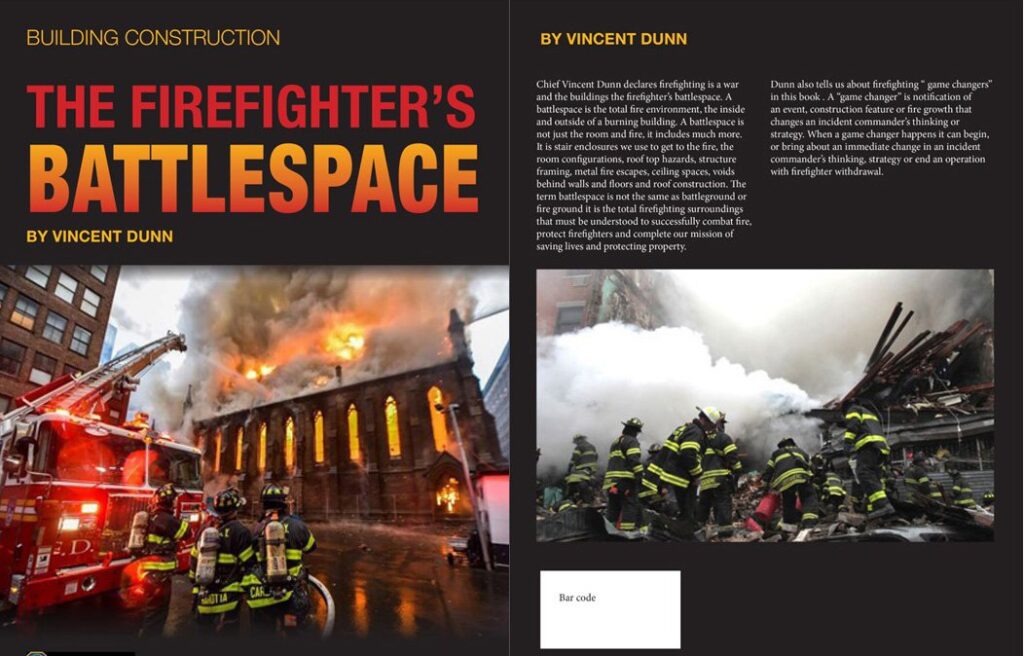 BUILDING CONSTRUCTION

THE FIREFIGHTER'S BATTLESPACE

BY VINCENT DUNN

BY VINCENT DUNN

Chief Vincent Dunn declares firefighting is a war and the buildings the firefighter's battlespace. A battlespace is the total fire environment, the inside and outside of a burning building. A battlespace is not just the room and fire, it includes much more. It is stair enclosures we use to get to the fire, the room configurations, roof top hazards, structure framing, metal fire escapes, ceiling spaces, voids behind walls and floors and roof construction. The term battlespace is not the same as battleground or fire ground it is the total firefighting surroundings that must be understood to successfully combat fire, protect firefighters and complete our mission of saving lives and protecting property.

Dunn also tells us about firefighting " game changers" in this book . A "game changer" is notification of an event, construction feature or fire growth that changes an incident commander's thinking or strategy. When a game changer happens it can begin, or bring about an immediate change in an incident commander's thinking, strategy or end an operation with firefighter withdrawal.

Bar code